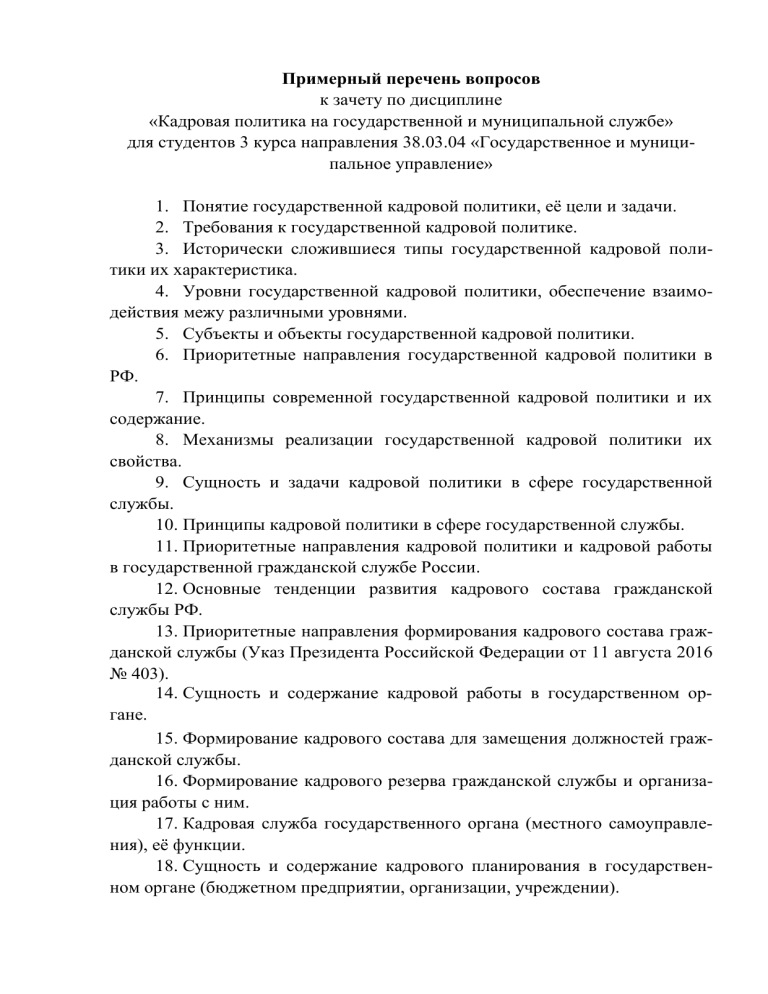 Примерный перечень вопросов
к зачету по дисциплине
«Кадровая политика на государственной и муниципальной службе»
для студентов 3 курса направления 38.03.04 «Государственное и муниципальное управление»

1. Понятие государственной кадровой политики, её цели и задачи.
2. Требования к государственной кадровой политике.
3. Исторически сложившиеся типы государственной кадровой политики их характеристика.
4. Уровни государственной кадровой политики, обеспечение взаимодействия межу различными уровнями.
5. Субъекты и объекты государственной кадровой политики.
6. Приоритетные направления государственной кадровой политики в РФ.
7. Принципы современной государственной кадровой политики и их содержание.
8. Механизмы реализации государственной кадровой политики их свойства.
9. Сущность и задачи кадровой политики в сфере государственной службы.
10. Принципы кадровой политики в сфере государственной службы.
11. Приоритетные направления кадровой политики и кадровой работы в государственной гражданской службе России.
12. Основные тенденции развития кадрового состава гражданской службы РФ.
13. Приоритетные направления формирования кадрового состава гражданской службы (Указ Президента Российской Федерации от 11 августа 2016 № 403).
14. Сущность и содержание кадровой работы в государственном органе.
15. Формирование кадрового состава для замещения должностей гражданской службы.
16. Формирование кадрового резерва гражданской службы и организация работы с ним.
17. Кадровая служба государственного органа (местного самоуправления), её функции.
18. Сущность и содержание кадрового планирования в государственном органе (бюджетном предприятии, организации, учреждении).